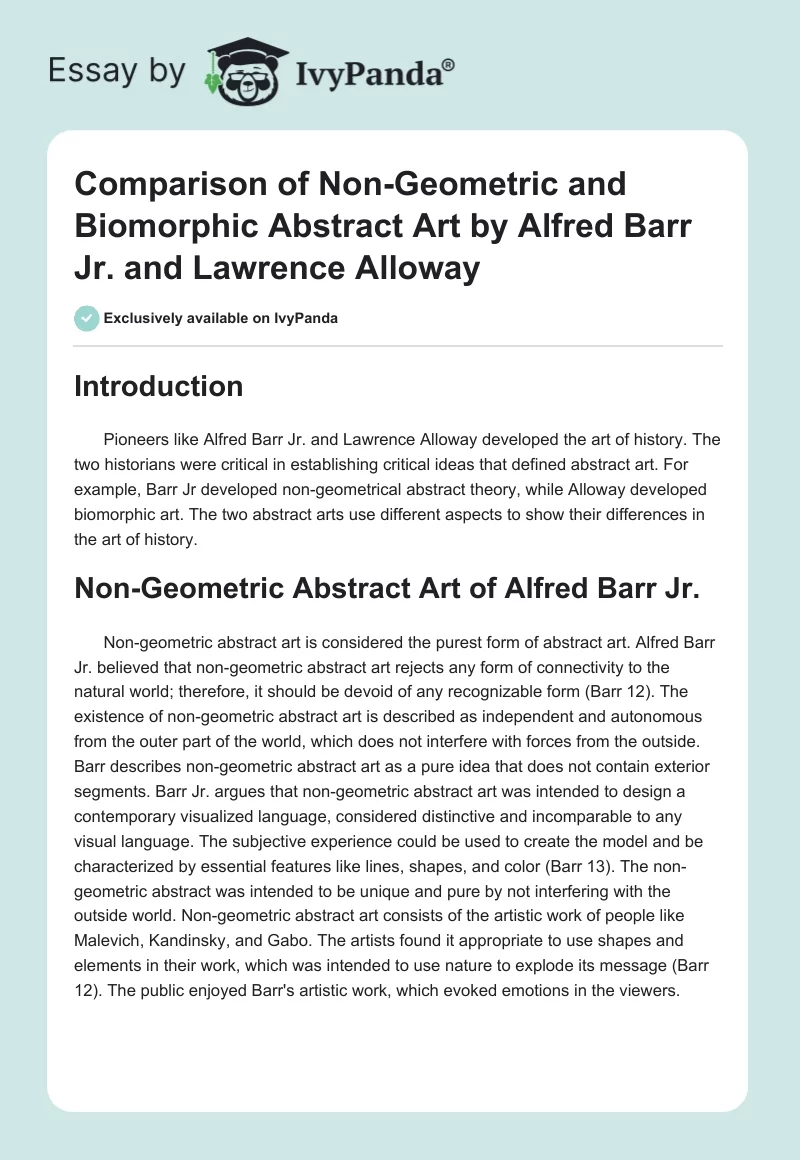 Essay by IvyPanda®

Comparison of Non-Geometric and Biomorphic Abstract Art by Alfred Barr Jr. and Lawrence Alloway

Exclusively available on IvyPanda

Introduction

Pioneers like Alfred Barr Jr. and Lawrence Alloway developed the art of history. The two historians were critical in establishing critical ideas that defined abstract art. For example, Barr Jr developed non-geometrical abstract theory, while Alloway developed biomorphic art. The two abstract arts use different aspects to show their differences in the art of history.

Non-Geometric Abstract Art of Alfred Barr Jr.

Non-geometric abstract art is considered the purest form of abstract art. Alfred Barr Jr. believed that non-geometric abstract art rejects any form of connectivity to the natural world; therefore, it should be devoid of any recognizable form (Barr 12). The existence of non-geometric abstract art is described as independent and autonomous from the outer part of the world, which does not interfere with forces from the outside. Barr describes non-geometric abstract art as a pure idea that does not contain exterior segments. Barr Jr. argues that non-geometric abstract art was intended to design a contemporary visualized language, considered distinctive and incomparable to any visual language. The subjective experience could be used to create the model and be characterized by essential features like lines, shapes, and color (Barr 13). The non-geometric abstract was intended to be unique and pure by not interfering with the outside world. Non-geometric abstract art consists of the artistic work of people like Malevich, Kandinsky, and Gabo. The artists found it appropriate to use shapes and elements in their work, which was intended to use nature to explode its message (Barr 12). The public enjoyed Barr's artistic work, which evoked emotions in the viewers.